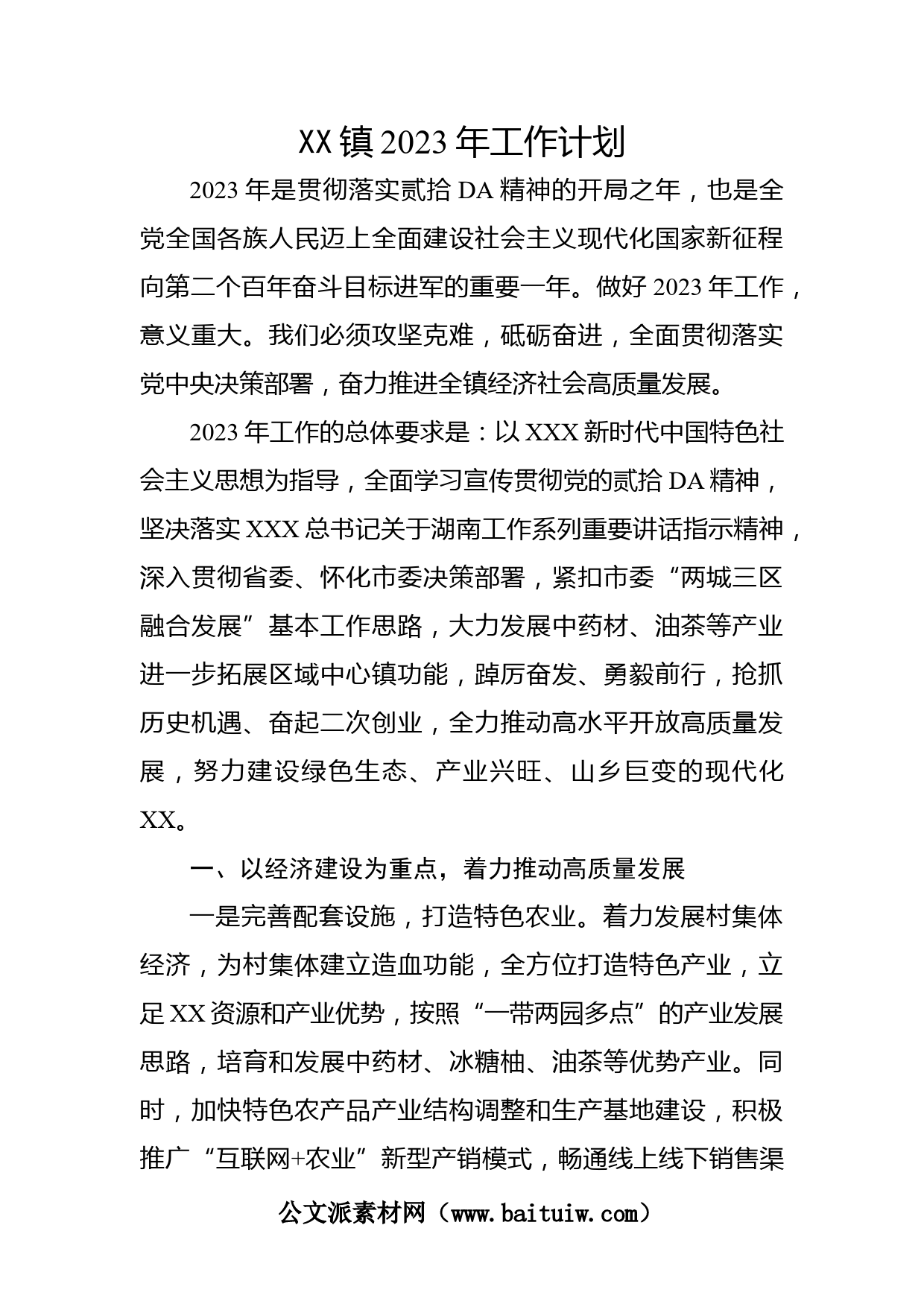 XX镇2023年工作计划

2023年是贯彻落实贰拾DA精神的开局之年，也是全党全国各族人民迈上全面建设社会主义现代化国家新征程向第二个百年奋斗目标进军的重要一年。做好2023年工作，意义重大。我们必须攻坚克难，砥砺奋进，全面贯彻落实党中央决策部署，奋力推进全镇经济社会高质量发展。

2023年工作的总体要求是：以XXX新时代中国特色社会主义思想为指导，全面学习宣传贯彻党的贰拾DA精神，坚决落实XXX总书记关于湖南工作系列重要讲话指示精神，深入贯彻省委、怀化市委决策部署，紧扣市委“两城三区融合发展”基本工作思路，大力发展中药材、油茶等产业进一步拓展区域中心镇功能，踔厉奋发、勇毅前行，抢抓历史机遇、奋起二次创业，全力推动高水平开放高质量发展，努力建设绿色生态、产业兴旺、山乡巨变的现代化XX。

一、以经济建设为重点，着力推动高质量发展

一是完善配套设施，打造特色农业。着力发展村集体经济，为村集体建立造血功能，全方位打造特色产业，立足XX资源和产业优势，按照“一带两园多点”的产业发展思路，培育和发展中药材、冰糖柚、油茶等优势产业。同时，加快特色农产品产业结构调整和生产基地建设，积极推广“互联网+农业”新型产销模式，畅通线上线下销售渠

公文派素材网（www.baituiw.com）